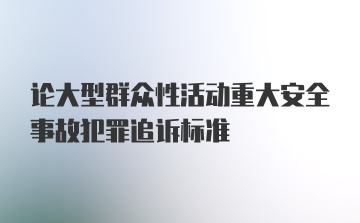 论大型群众性活动重大安全事故犯罪追诉标准